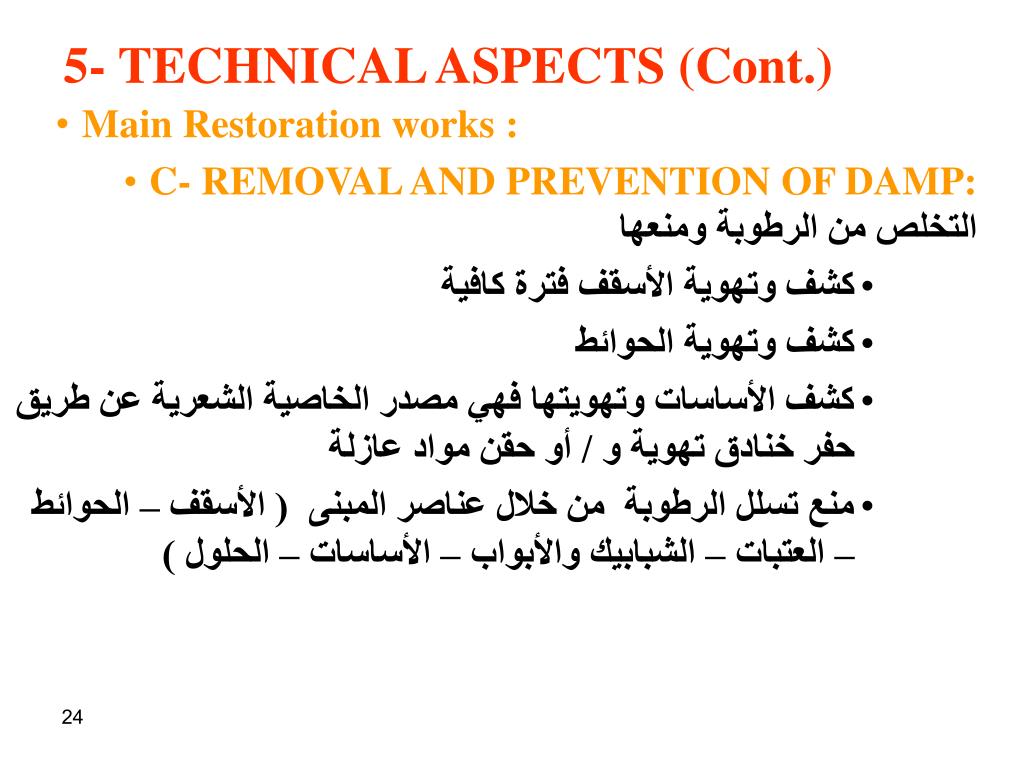 5- TECHNICAL ASPECTS (Cont.)

• Main Restoration works :

• C- REMOVAL AND PREVENTION OF DAMP:

التخلص من الرطوبة ومنعها

• كشف وتهوية الأسقف فترة كافية

• كشف وتهوية الحوائط

• كشف الأساسات وتهويتها فهي مصدر الخاصية الشعرية عن طريق حفر خنادق تهوية و / أو حقن مواد عازلة

• منع تسلل الرطوبة من خلال عناصر المبنى ( الأسقف – الحوائط – العتبات – الشبابيك والأبواب – الأساسات – الحلول )

24